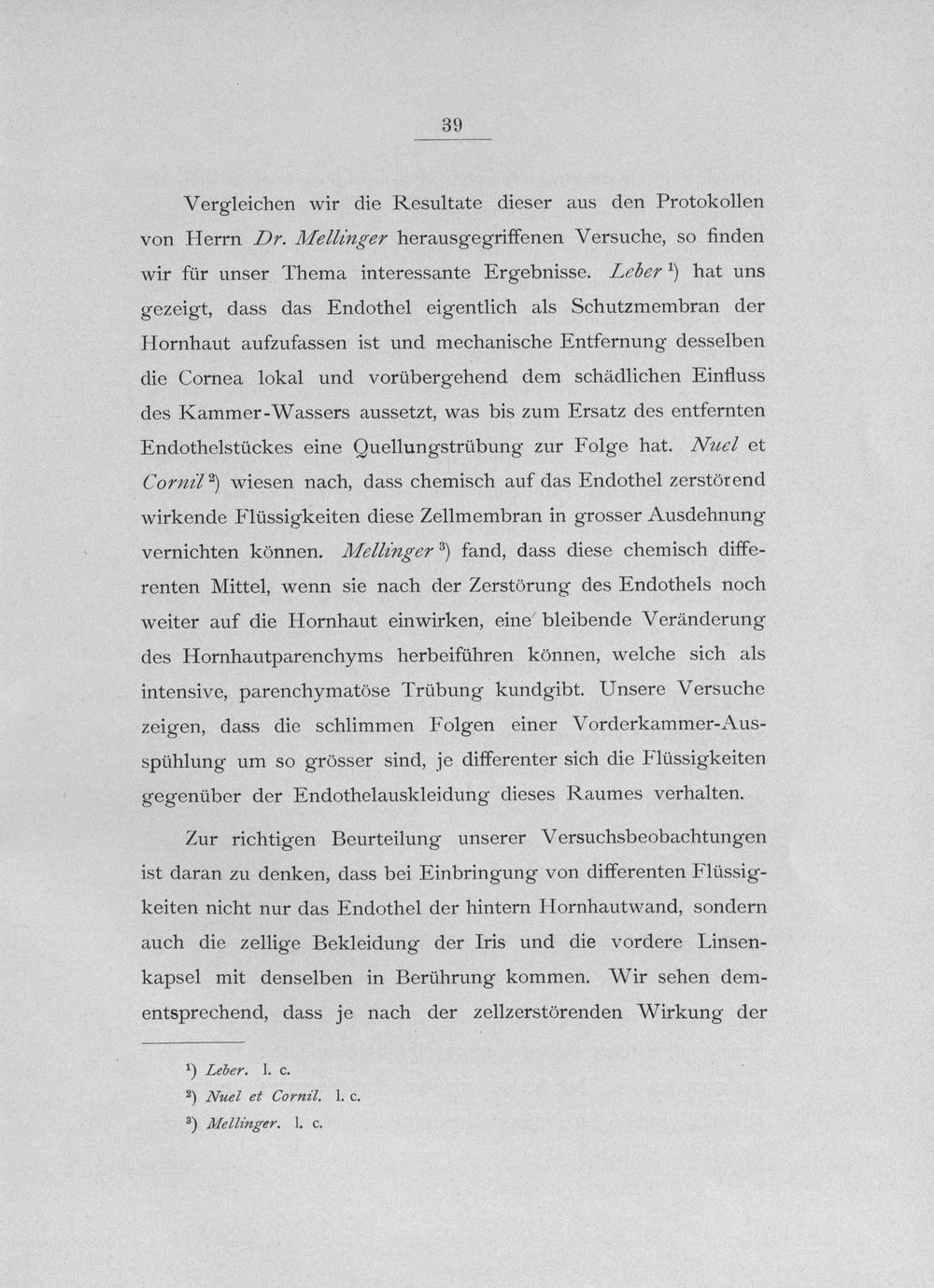 39

Vergleichen wir die Resultate dieser aus den Protokollen von Herrn Dr. Mellinger herausgegriffenen Versuche, so finden wir für unser Thema interessante Ergebnisse. Leber $^{1}$) hat uns gezeigt, dass das Endothel eigentlich als Schutzmembran der Hornhaut aufzufassen ist und mechanische Entfernung desselben die Cornea lokal und vorübergehend dem schädlichen Einfluss des Kammer-Wassers aussetzt, was bis zum Ersatz des entfernten Endothelstückes eine Quellungstrübung zur Folge hat. Nuel et Cornil $^{2}$) wiesen nach, dass chemisch auf das Endothel zerstörend wirkende Flüssigkeiten diese Zellmembran in grosser Ausdehnung vernichten können. Mellinger $^{3}$) fand, dass diese chemisch differenten Mittel, wenn sie nach der Zerstörung des Endothels noch weiter auf die Hornhaut einwirken, eine bleibende Veränderung des Hornhautparenchyms herbeiführen können, welche sich als intensive, parenchymatöse Trübung kundgibt. Unsere Versuche zeigen, dass die schlimmen Folgen einer Vorderkammer-Ausspühlung um so grösser sind, je differenter sich die Flüssigkeiten gegenüber der Endothelauskleidung dieses Raumes verhalten.

Zur richtigen Beurteilung unserer Versuchsbeobachtungen ist daran zu denken, dass bei Einbringung von differenten Flüssigkeiten nicht nur das Endothel der hintern Hornhautwand, sondern auch die zellige Bekleidung der Iris und die vordere Linsenkapsel mit denselben in Berührung kommen. Wir sehen dementsprechend, dass je nach der zellzerstörenden Wirkung der

$^{1}$) Leber. l. c.
$^{2}$) Nuel et Cornil. l. c.
$^{3}$) Mellinger. l. c.